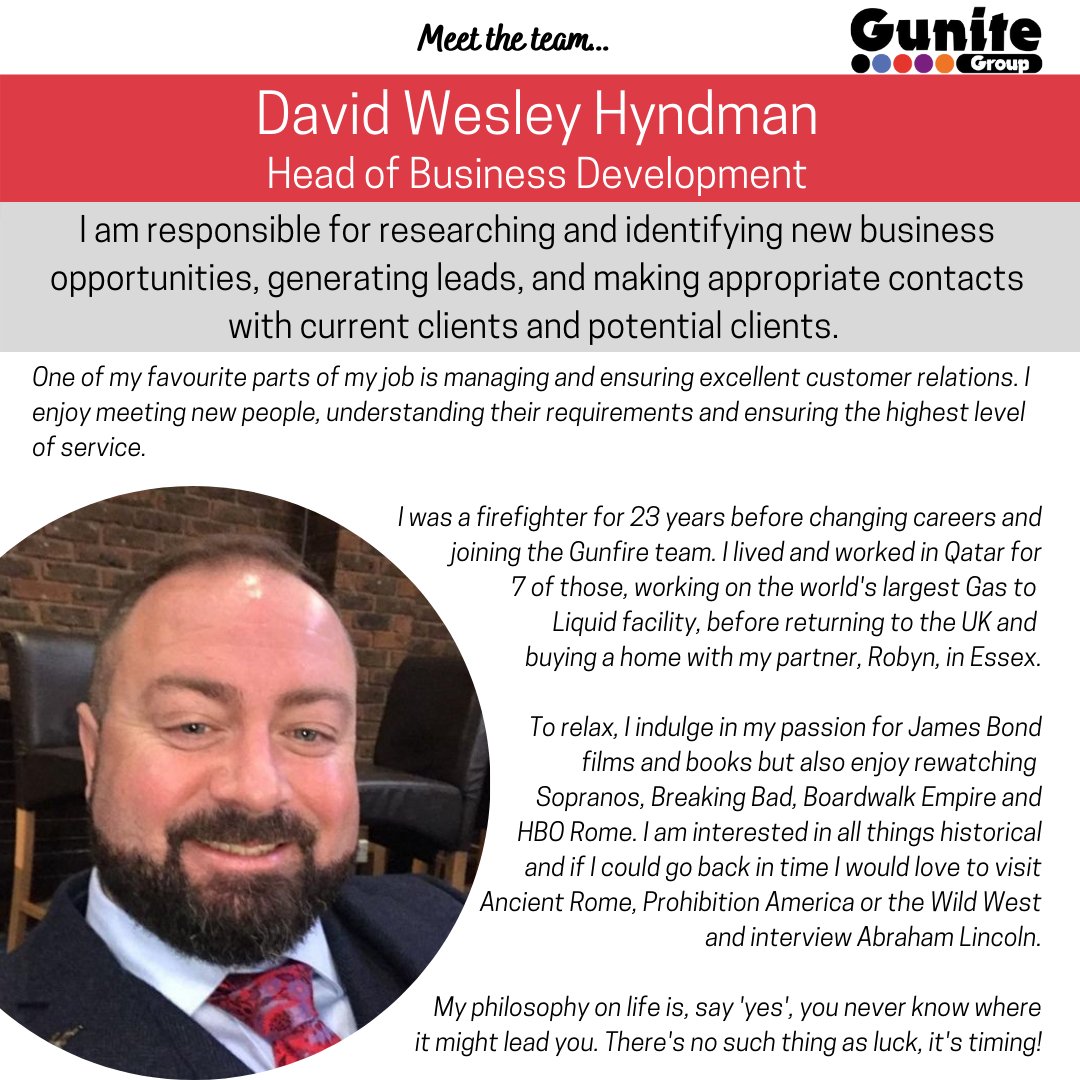 Meet the team...

Gunite Group

David Wesley Hyndman
Head of Business Development

I am responsible for researching and identifying new business opportunities, generating leads, and making appropriate contacts with current clients and potential clients.

One of my favourite parts of my job is managing and ensuring excellent customer relations. I enjoy meeting new people, understanding their requirements and ensuring the highest level of service.

I was a firefighter for 23 years before changing careers and joining the Gunfire team. I lived and worked in Qatar for 7 of those, working on the world's largest Gas to Liquid facility, before returning to the UK and buying a home with my partner, Robyn, in Essex.

To relax, I indulge in my passion for James Bond films and books but also enjoy rewatching Sopranos, Breaking Bad, Boardwalk Empire and HBO Rome. I am interested in all things historical and if I could go back in time I would love to visit Ancient Rome, Prohibition America or the Wild West and interview Abraham Lincoln.

My philosophy on life is, say 'yes', you never know where it might lead you. There's no such thing as luck, it's timing!